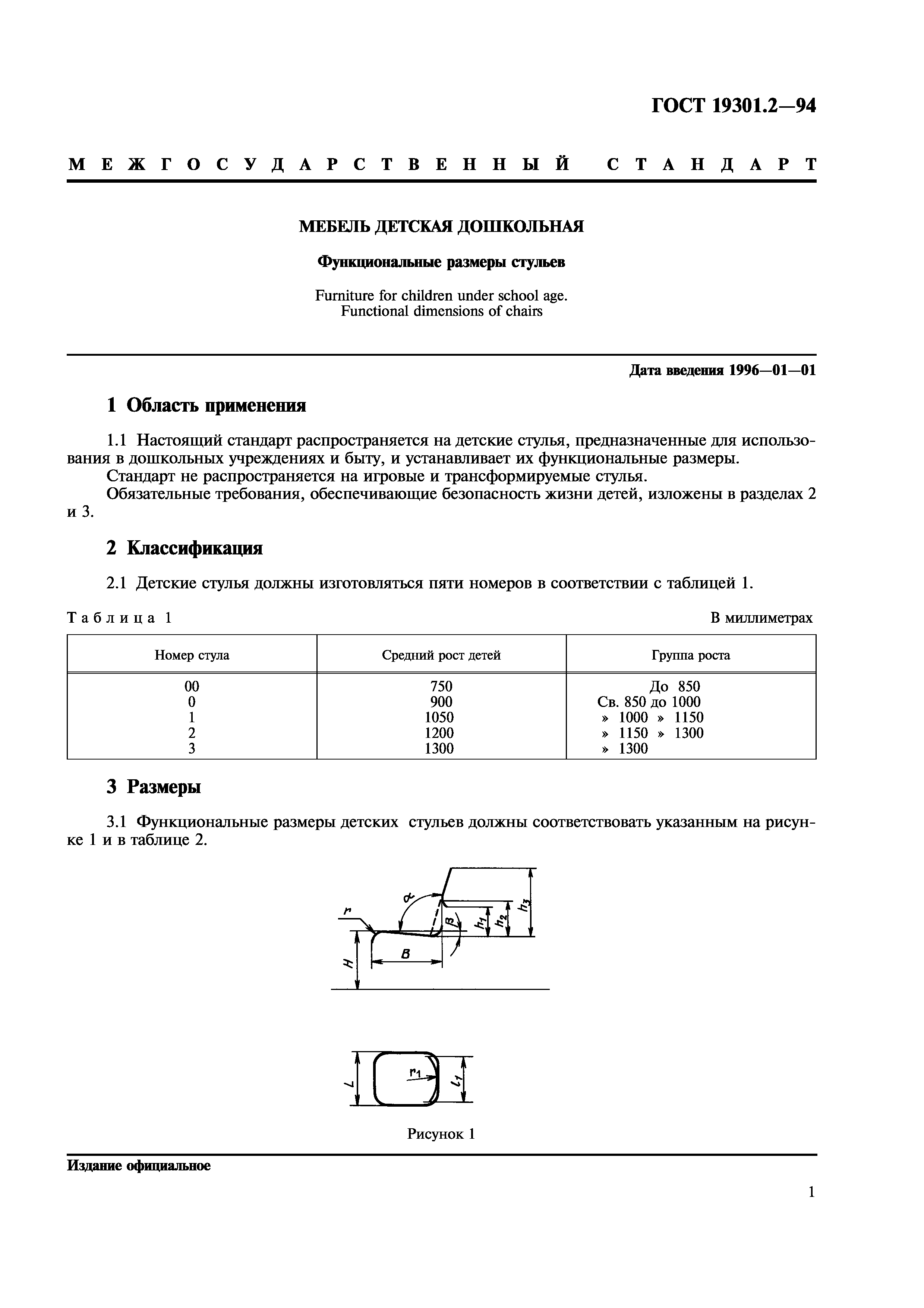 ГОСТ 19301.2—94

МЕЖГОСУДАРСТВЕННЫЙ СТАНДАРТ

МЕБЕЛЬ ДЕТСКАЯ ДОШКОЛЬНАЯ

Функциональные размеры стульев

Furniture for children under school age. Functional dimensions of chairs

Дата введения 1996—01—01

1 Область применения

1.1 Настоящий стандарт распространяется на детские стулья, предназначенные для использования в дошкольных учреждениях и быту, и устанавливает их функциональные размеры.

Стандарт не распространяется на игровые и трансформируемые стулья.

Обязательные требования, обеспечивающие безопасность жизни детей, изложены в разделах 2 и 3.

2 Классификация

2.1 Детские стулья должны изготовляться пяти номеров в соответствии с таблицей 1.

Таблица 1

В миллиметрах

| Номер стула | Средний рост детей | Группа роста |
|---|---|---|
| 00 | 750 | До 850 |
| 0 | 900 | Св. 850 до 1000 |
| 1 | 1050 | » 1000 » 1150 |
| 2 | 1200 | » 1150 » 1300 |
| 3 | 1300 | » 1300 |

3 Размеры

3.1 Функциональные размеры детских стульев должны соответствовать указанным на рисунке 1 и в таблице 2.

$r$ $\alpha$ $\beta$ $h_1$ $h_2$ $h_3$ $H$ $B$

$L$ $r_1$ $L_1$

Рисунок 1

Издание официальное

1